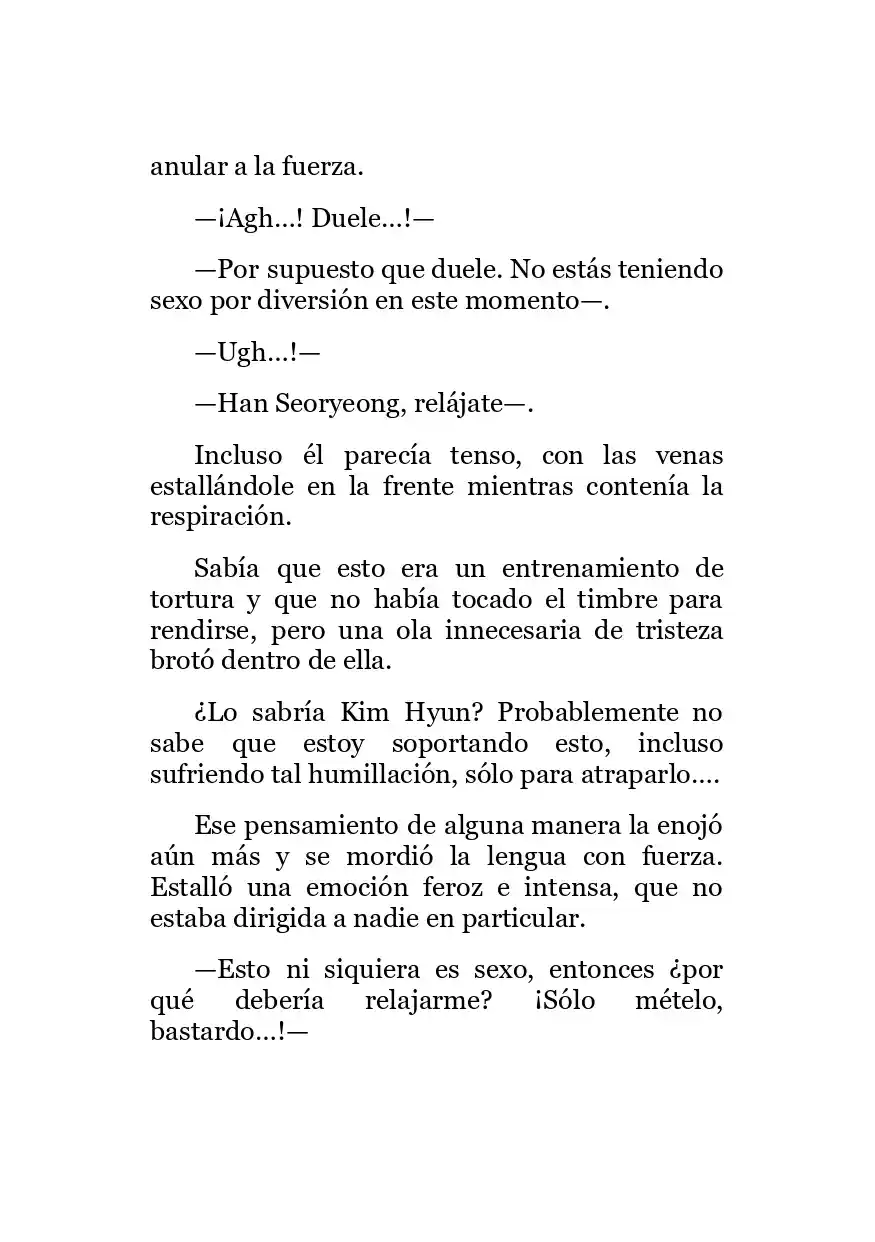 anular a la fuerza.

—¡Agh…! Duele…!—

—Por supuesto que duele. No estás teniendo sexo por diversión en este momento—.

—Ugh…!—

—Han Seoryeong, relájate—.

Incluso él parecía tenso, con las venas estallándole en la frente mientras contenía la respiración.

Sabía que esto era un entrenamiento de tortura y que no había tocado el timbre para rendirse, pero una ola innecesaria de tristeza brotó dentro de ella.

¿Lo sabría Kim Hyun? Probablemente no sabe que estoy soportando esto, incluso sufriendo tal humillación, sólo para atraparlo….

Ese pensamiento de alguna manera la enojó aún más y se mordió la lengua con fuerza. Estalló una emoción feroz e intensa, que no estaba dirigida a nadie en particular.

—Esto ni siquiera es sexo, entonces ¿por qué debería relajarme? ¡Sólo mételo, bastardo…!—